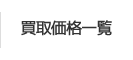 買取価格一覧